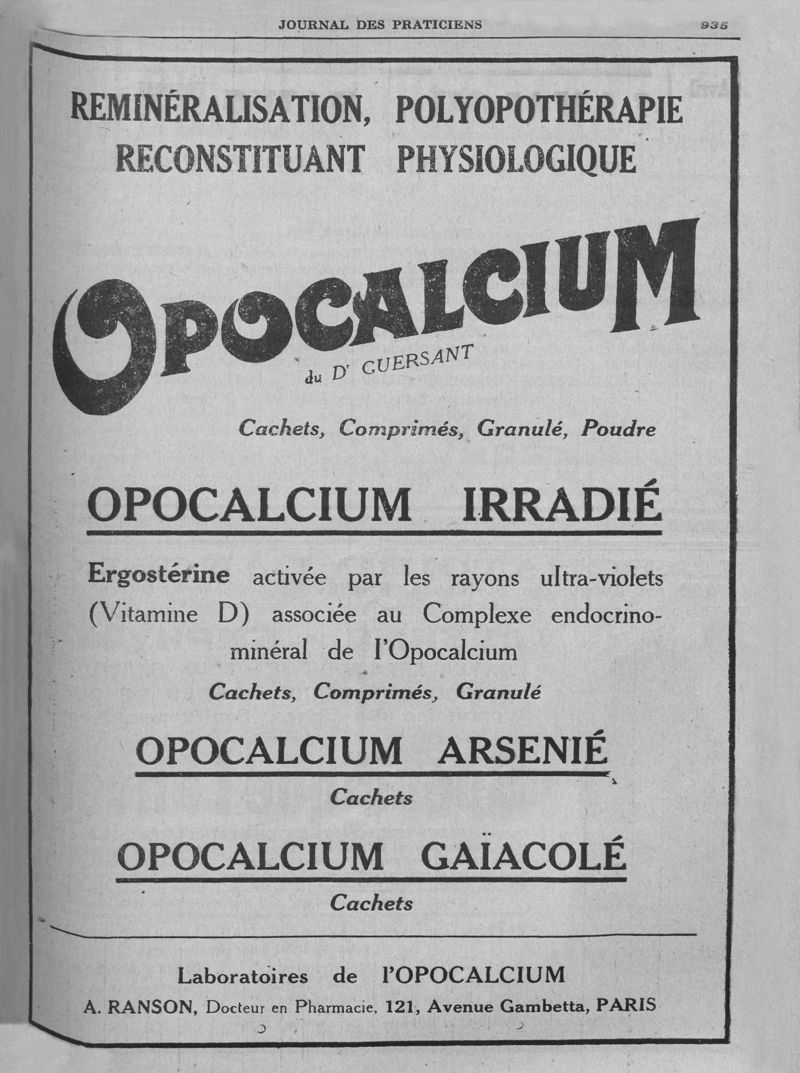 JOURNAL DES PRATICIENS 935

REMINÉRALISATION, POLYOPOTHÉRAPIE
RECONSTITUANT PHYSIOLOGIQUE

OPOCALCIUM
du Dr GUERSANT

Cachets, Comprimés, Granulé, Poudre

OPOCALCIUM IRRADIÉ

Ergostérine activée par les rayons ultra-violets (Vitamine D) associée au Complexe endocrino-minéral de l'Opocalcium

Cachets, Comprimés, Granulé

OPOCALCIUM ARSENIÉ
Cachets

OPOCALCIUM GAÏACOLÉ
Cachets

Laboratoires de l'OPOCALCIUM
A. RANSON, Docteur en Pharmacie, 121, Avenue Gambetta, PARIS